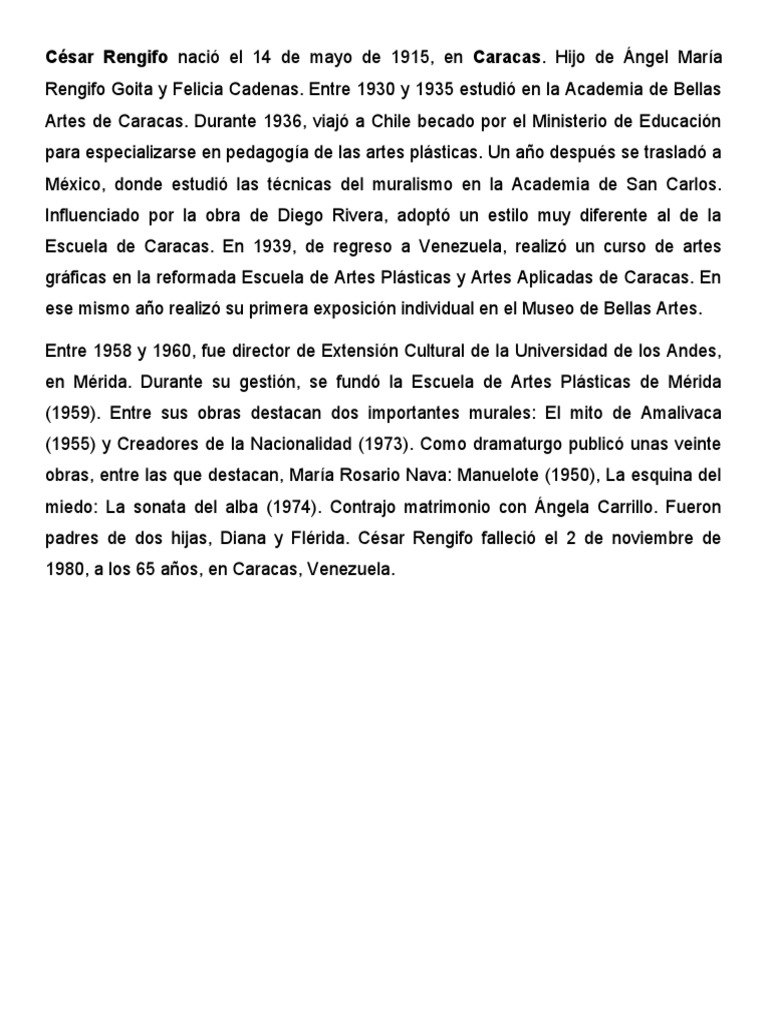 César Rengifo nació el 14 de mayo de 1915, en Caracas. Hijo de Ángel María Rengifo Goita y Felicia Cadenas. Entre 1930 y 1935 estudió en la Academia de Bellas Artes de Caracas. Durante 1936, viajó a Chile becado por el Ministerio de Educación para especializarse en pedagogía de las artes plásticas. Un año después se trasladó a México, donde estudió las técnicas del muralismo en la Academia de San Carlos. Influenciado por la obra de Diego Rivera, adoptó un estilo muy diferente al de la Escuela de Caracas. En 1939, de regreso a Venezuela, realizó un curso de artes gráficas en la reformada Escuela de Artes Plásticas y Artes Aplicadas de Caracas. En ese mismo año realizó su primera exposición individual en el Museo de Bellas Artes.

Entre 1958 y 1960, fue director de Extensión Cultural de la Universidad de los Andes, en Mérida. Durante su gestión, se fundó la Escuela de Artes Plásticas de Mérida (1959). Entre sus obras destacan dos importantes murales: El mito de Amalivaca (1955) y Creadores de la Nacionalidad (1973). Como dramaturgo publicó unas veinte obras, entre las que destacan, María Rosario Nava: Manuelote (1950), La esquina del miedo: La sonata del alba (1974). Contrajo matrimonio con Ángela Carrillo. Fueron padres de dos hijas, Diana y Flérida. César Rengifo falleció el 2 de noviembre de 1980, a los 65 años, en Caracas, Venezuela.